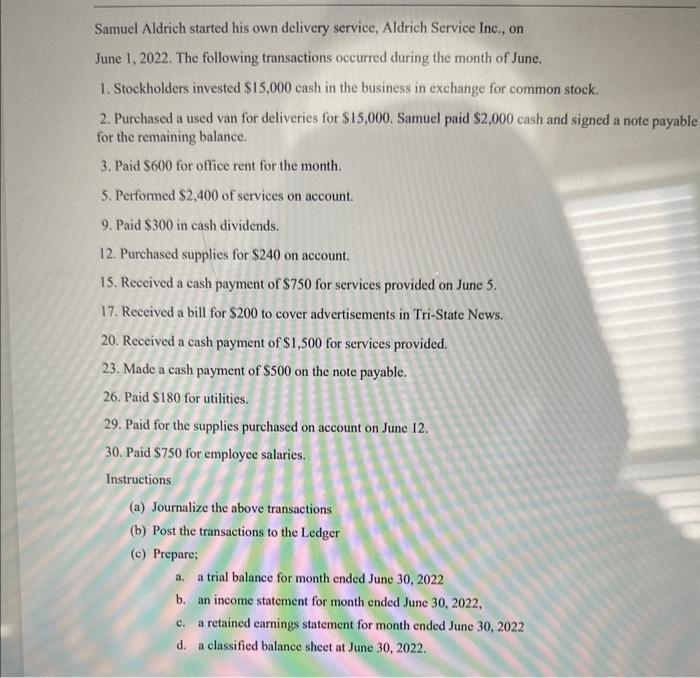 Samuel Aldrich started his own delivery service, Aldrich Service Inc., on June 1, 2022. The following transactions occurred during the month of June.

1. Stockholders invested $15,000 cash in the business in exchange for common stock.

2. Purchased a used van for deliveries for $15,000. Samuel paid $2,000 cash and signed a note payable for the remaining balance.

3. Paid $600 for office rent for the month.

5. Performed $2,400 of services on account.

9. Paid $300 in cash dividends.

12. Purchased supplies for $240 on account.

15. Received a cash payment of $750 for services provided on June 5.

17. Received a bill for $200 to cover advertisements in Tri-State News.

20. Received a cash payment of $1,500 for services provided.

23. Made a cash payment of $500 on the note payable.

26. Paid $180 for utilities.

29. Paid for the supplies purchased on account on June 12.

30. Paid $750 for employee salaries.

Instructions

(a) Journalize the above transactions
(b) Post the transactions to the Ledger
(c) Prepare;
a. a trial balance for month ended June 30, 2022
b. an income statement for month ended June 30, 2022,
c. a retained earnings statement for month ended June 30, 2022
d. a classified balance sheet at June 30, 2022.